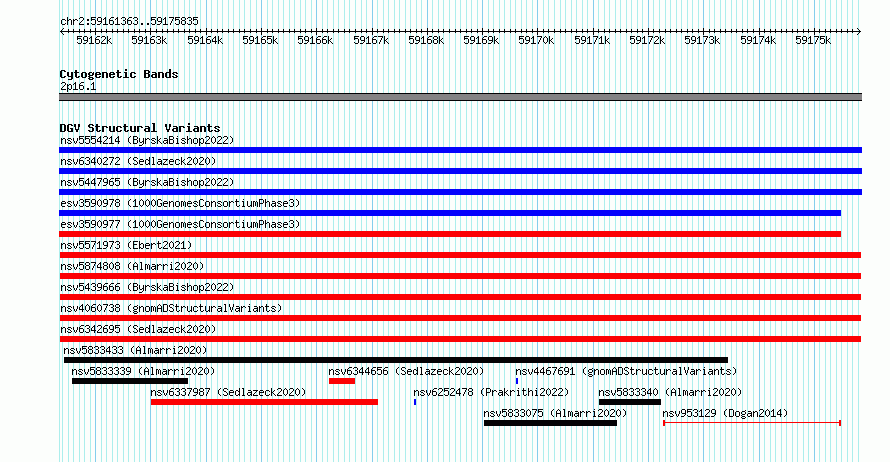 chr2:59161363..59175835

59162k 59163k 59164k 59165k 59166k 59167k 59168k 59169k 59170k 59171k 59172k 59173k 59174k 59175k

Cytogenetic Bands
2p16.1

DGV Structural Variants
nsv5554214 (ByrskaBishop2022)
nsv6340272 (Sedlazeck2020)
nsv5447965 (ByrskaBishop2022)
esv3590978 (1000GenomesConsortiumPhase3)
esv3590977 (1000GenomesConsortiumPhase3)
nsv5571973 (Ebert2021)
nsv5874808 (Almarri2020)
nsv5439666 (ByrskaBishop2022)
nsv4060738 (gnomADStructuralVariants)
nsv6342695 (Sedlazeck2020)
nsv5833433 (Almarri2020)
nsv5833339 (Almarri2020)
nsv6344656 (Sedlazeck2020)
nsv4467691 (gnomADStructuralVariants)
nsv6337987 (Sedlazeck2020)
nsv6252478 (Prakrithi2022)
nsv5833340 (Almarri2020)
nsv5833075 (Almarri2020)
nsv953129 (Dogan2014)